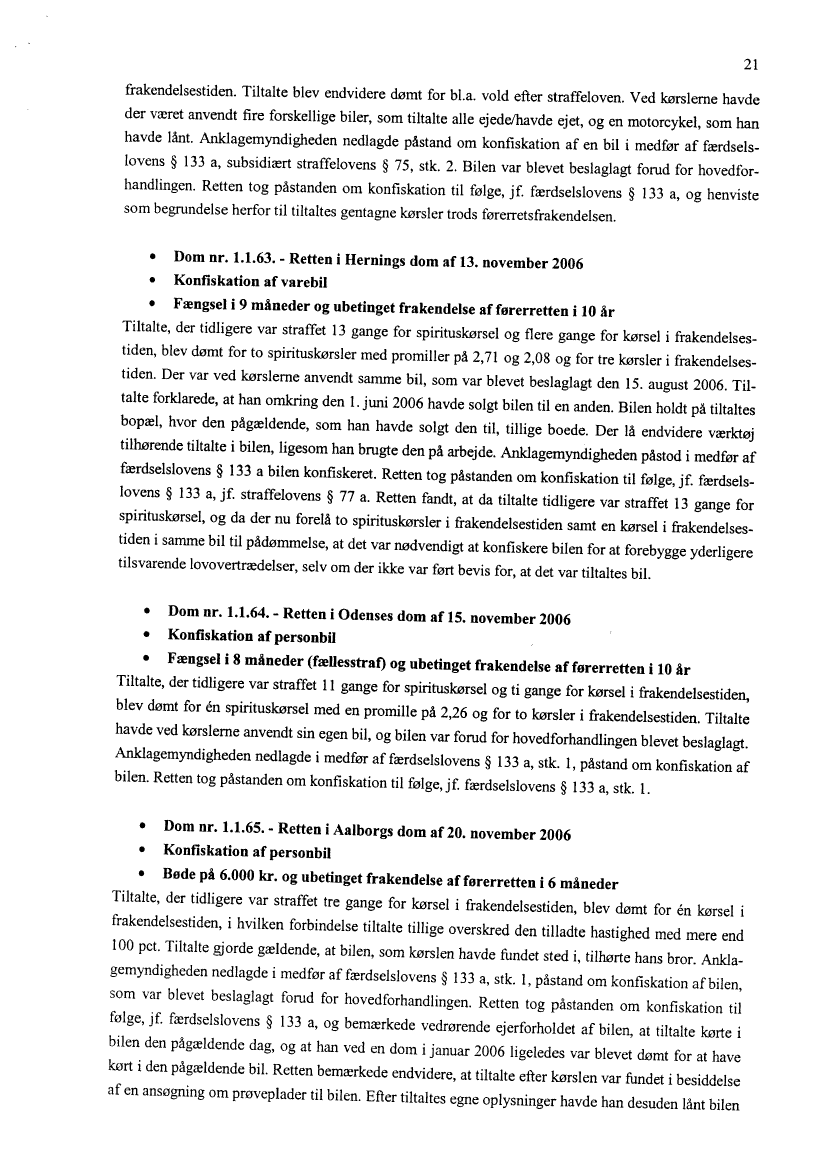 21

frakendelsestiden. Tiltalte blev endvidere dømt for bl.a. vold efter straffeloven. Ved kørslerne havde der været anvendt fire forskellige biler, som tiltalte alle ejede/havde ejet, og en motorcykel, som han havde lånt. Anklagemyndigheden nedlagde påstand om konfiskation af en bil i medfør af færdselslovens § 133 a, subsidiært straffelovens § 75, stk. 2. Bilen var blevet beslaglagt forud for hovedforhandlingen. Retten tog påstanden om konfiskation til følge, jf. færdselslovens § 133 a, og henviste som begrundelse herfor til tiltaltes gentagne kørsler trods førerretsfrakendelsen.

• Dom nr. 1.1.63. - Retten i Hernings dom af 13. november 2006
• Konfiskation af varebil
• Fængsel i 9 måneder og ubetinget frakendelse af førerretten i 10 år
Tiltalte, der tidligere var straffet 13 gange for spirituskørsel og flere gange for kørsel i frakendelsestiden, blev dømt for to spirituskørsler med promiller på 2,71 og 2,08 og for tre kørsler i frakendelsestiden. Der var ved kørslerne anvendt samme bil, som var blevet beslaglagt den 15. august 2006. Tiltalte forklarede, at han omkring den 1. juni 2006 havde solgt bilen til en anden. Bilen holdt på tiltaltes bopæl, hvor den pågældende, som han havde solgt den til, tillige boede. Der lå endvidere værktøj tilhørende tiltalte i bilen, ligesom han brugte den på arbejde. Anklagemyndigheden påstod i medfør af færdselslovens § 133 a bilen konfiskeret. Retten tog påstanden om konfiskation til følge, jf. færdselslovens § 133 a, jf. straffelovens § 77 a. Retten fandt, at da tiltalte tidligere var straffet 13 gange for spirituskørsel, og da der nu forelå to spirituskørsler i frakendelsestiden samt en kørsel i frakendelsestiden i samme bil til pådømmelse, at det var nødvendigt at konfiskere bilen for at forebygge yderligere tilsvarende lovovertrædelser, selv om der ikke var ført bevis for, at det var tiltaltes bil.

• Dom nr. 1.1.64. - Retten i Odenses dom af 15. november 2006
• Konfiskation af personbil
• Fængsel i 8 måneder (fællesstraf) og ubetinget frakendelse af førerretten i 10 år
Tiltalte, der tidligere var straffet 11 gange for spirituskørsel og ti gange for kørsel i frakendelsestiden, blev dømt for én spirituskørsel med en promille på 2,26 og for to kørsler i frakendelsestiden. Tiltalte havde ved kørslerne anvendt sin egen bil, og bilen var forud for hovedforhandlingen blevet beslaglagt. Anklagemyndigheden nedlagde i medfør af færdselslovens § 133 a, stk. 1, påstand om konfiskation af bilen. Retten tog påstanden om konfiskation til følge, jf. færdselslovens § 133 a, stk. 1.

• Dom nr. 1.1.65. - Retten i Aalborgs dom af 20. november 2006
• Konfiskation af personbil
• Bøde på 6.000 kr. og ubetinget frakendelse af førerretten i 6 måneder
Tiltalte, der tidligere var straffet tre gange for kørsel i frakendelsestiden, blev dømt for én kørsel i frakendelsestiden, i hvilken forbindelse tiltalte tillige overskred den tilladte hastighed med mere end 100 pct. Tiltalte gjorde gældende, at bilen, som kørslen havde fundet sted i, tilhørte hans bror. Anklagemyndigheden nedlagde i medfør af færdselslovens § 133 a, stk. 1, påstand om konfiskation af bilen, som var blevet beslaglagt forud for hovedforhandlingen. Retten tog påstanden om konfiskation til følge, jf. færdselslovens § 133 a, og bemærkede vedrørende ejerforholdet af bilen, at tiltalte kørte i bilen den pågældende dag, og at han ved en dom i januar 2006 ligeledes var blevet dømt for at have kørt i den pågældende bil. Retten bemærkede endvidere, at tiltalte efter kørslen var fundet i besiddelse af en ansøgning om prøveplader til bilen. Efter tiltaltes egne oplysninger havde han desuden lånt bilen